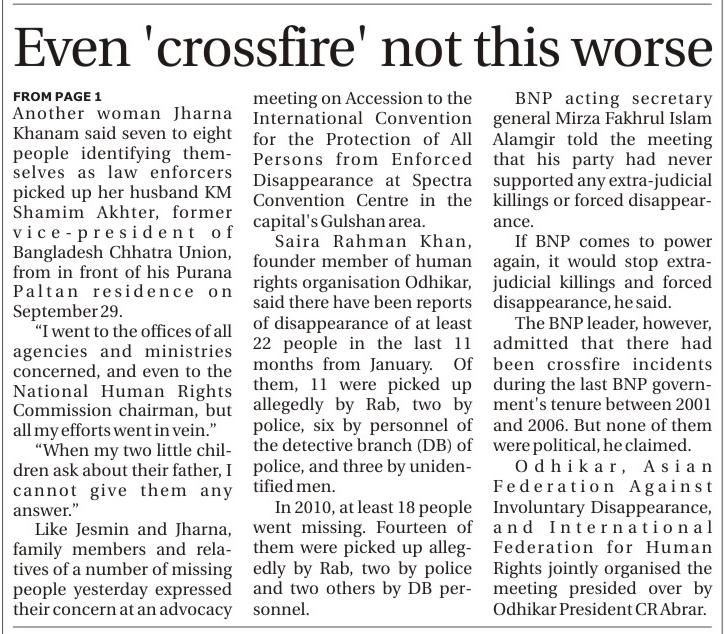 Even 'crossfire' not this worse

FROM PAGE 1

Another woman Jharna Khanam said seven to eight people identifying themselves as law enforcers picked up her husband KM Shamim Akhter, former vice-president of Bangladesh Chhatra Union, from in front of his Purana Paltan residence on September 29.

"I went to the offices of all agencies and ministries concerned, and even to the National Human Rights Commission chairman, but all my efforts went in vein."

"When my two little children ask about their father, I cannot give them any answer."

Like Jesmin and Jharna, family members and relatives of a number of missing people yesterday expressed their concern at an advocacy meeting on Accession to the International Convention for the Protection of All Persons from Enforced Disappearance at Spectra Convention Centre in the capital's Gulshan area.

Saira Rahman Khan, founder member of human rights organisation Odhikar, said there have been reports of disappearance of at least 22 people in the last 11 months from January. Of them, 11 were picked up allegedly by Rab, two by police, six by personnel of the detective branch (DB) of police, and three by unidentified men.

In 2010, at least 18 people went missing. Fourteen of them were picked up allegedly by Rab, two by police and two others by DB personnel.

BNP acting secretary general Mirza Fakhrul Islam Alamgir told the meeting that his party had never supported any extra-judicial killings or forced disappearance.

If BNP comes to power again, it would stop extra-judicial killings and forced disappearance, he said.

The BNP leader, however, admitted that there had been crossfire incidents during the last BNP government's tenure between 2001 and 2006. But none of them were political, he claimed.

Odhikar, Asian Federation Against Involuntary Disappearance, and International Federation for Human Rights jointly organised the meeting presided over by Odhikar President CR Abrar.